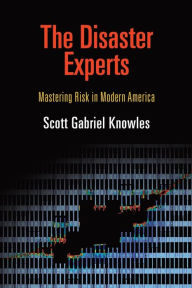 The Disaster Experts

Mastering Risk in Modern America

Scott Gabriel Knowles